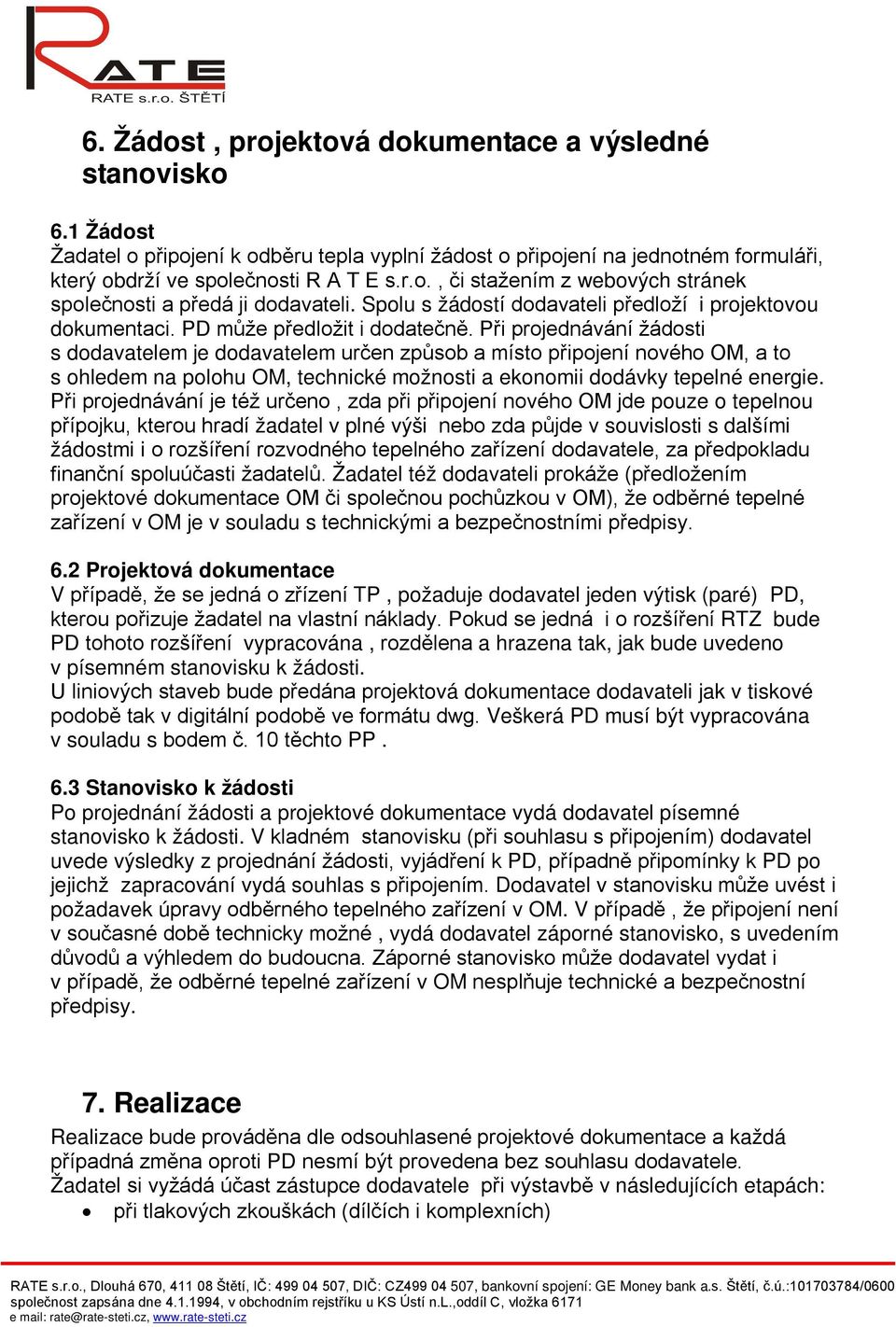 RATE
RATE s.r.o. ŠTĚTÍ

6. Žádost , projektová dokumentace a výsledné stanovisko

6.1 Žádost
Žadatel o připojení k odběru tepla vyplní žádost o připojení na jednotném formuláři, který obdrží ve společnosti R A T E s.r.o. , či stažením z webových stránek společnosti a předá ji dodavateli. Spolu s žádostí dodavateli předloží i projektovou dokumentaci. PD může předložit i dodatečně. Při projednávání žádosti s dodavatelem je dodavatelem určen způsob a místo připojení nového OM, a to s ohledem na polohu OM, technické možnosti a ekonomii dodávky tepelné energie. Při projednávání je též určeno , zda při připojení nového OM jde pouze o tepelnou přípojku, kterou hradí žadatel v plné výši nebo zda půjde v souvislosti s dalšími žádostmi i o rozšíření rozvodného tepelného zařízení dodavatele, za předpokladu finanční spoluúčasti žadatelů. Žadatel též dodavateli prokáže (předložením projektové dokumentace OM či společnou pochůzkou v OM), že odběrné tepelné zařízení v OM je v souladu s technickými a bezpečnostními předpisy.

6.2 Projektová dokumentace
V případě, že se jedná o zřízení TP , požaduje dodavatel jeden výtisk (paré) PD, kterou pořizuje žadatel na vlastní náklady. Pokud se jedná i o rozšíření RTZ bude PD tohoto rozšíření vypracována , rozdělena a hrazena tak, jak bude uvedeno v písemném stanovisku k žádosti.
U liniových staveb bude předána projektová dokumentace dodavateli jak v tiskové podobě tak v digitální podobě ve formátu dwg. Veškerá PD musí být vypracována v souladu s bodem č. 10 těchto PP .

6.3 Stanovisko k žádosti
Po projednání žádosti a projektové dokumentace vydá dodavatel písemné stanovisko k žádosti. V kladném stanovisku (při souhlasu s připojením) dodavatel uvede výsledky z projednání žádosti, vyjádření k PD, případně připomínky k PD po jejichž zapracování vydá souhlas s připojením. Dodavatel v stanovisku může uvést i požadavek úpravy odběrného tepelného zařízení v OM. V případě , že připojení není v současné době technicky možné , vydá dodavatel záporné stanovisko, s uvedením důvodů a výhledem do budoucna. Záporné stanovisko může dodavatel vydat i v případě, že odběrné tepelné zařízení v OM nesplňuje technické a bezpečnostní předpisy.

7. Realizace
Realizace bude prováděna dle odsouhlasené projektové dokumentace a každá případná změna oproti PD nesmí být provedena bez souhlasu dodavatele.
Žadatel si vyžádá účast zástupce dodavatele při výstavbě v následujících etapách:
• při tlakových zkouškách (dílčích i komplexních)

RATE s.r.o., Dlouhá 670, 411 08 Štětí, IČ: 499 04 507, DIČ: CZ499 04 507, bankovní spojení: GE Money bank a.s. Štětí, č.ú.:101703784/0600
společnost zapsána dne 4.1.1994, v obchodním rejstříku u KS Ústí n.L.,oddíl C, vložka 6171
e mail: rate@rate-steti.cz, www.rate-steti.cz